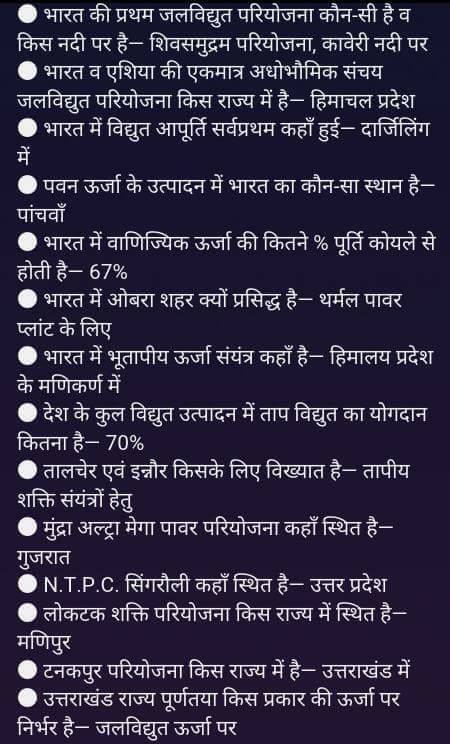 • भारत की प्रथम जलविद्युत परियोजना कौन-सी है व किस नदी पर है– शिवसमुद्रम परियोजना, कावेरी नदी पर
• भारत व एशिया की एकमात्र अधोभौमिक संचय जलविद्युत परियोजना किस राज्य में है– हिमाचल प्रदेश
• भारत में विद्युत आपूर्ति सर्वप्रथम कहाँ हुई– दार्जिलिंग में
• पवन ऊर्जा के उत्पादन में भारत का कौन-सा स्थान है– पांचवाँ
• भारत में वाणिज्यिक ऊर्जा की कितने % पूर्ति कोयले से होती है– 67%
• भारत में ओबरा शहर क्यों प्रसिद्ध है– थर्मल पावर प्लांट के लिए
• भारत में भूतापीय ऊर्जा संयंत्र कहाँ है– हिमालय प्रदेश के मणिकर्ण में
• देश के कुल विद्युत उत्पादन में ताप विद्युत का योगदान कितना है– 70%
• तालचेर एवं इन्नौर किसके लिए विख्यात है– तापीय शक्ति संयंत्रों हेतु
• मुंद्रा अल्ट्रा मेगा पावर परियोजना कहाँ स्थित है– गुजरात
• N.T.P.C. सिंगरौली कहाँ स्थित है– उत्तर प्रदेश
• लोकटक शक्ति परियोजना किस राज्य में स्थित है– मणिपुर
• टनकपुर परियोजना किस राज्य में है– उत्तराखंड में
• उत्तराखंड राज्य पूर्णतया किस प्रकार की ऊर्जा पर निर्भर है– जलविद्युत ऊर्जा पर